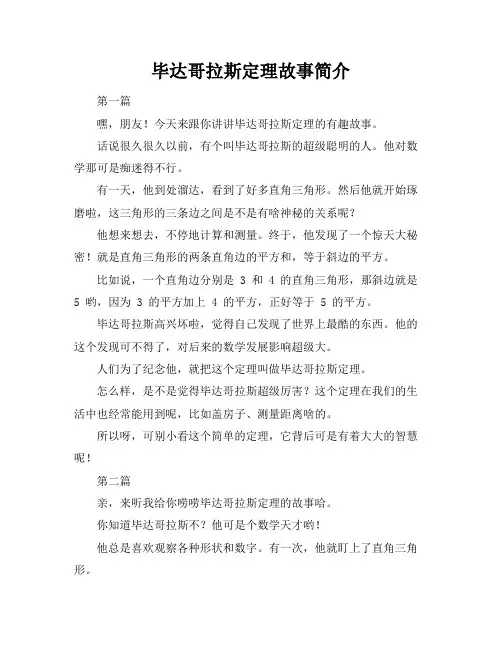 毕达哥拉斯定理故事简介

第一篇

嘿，朋友！今天来跟你讲讲毕达哥拉斯定理的有趣故事。

话说很久很久以前，有个叫毕达哥拉斯的超级聪明的人。他对数学那可是痴迷得不行。

有一天，他到处溜达，看到了好多直角三角形。然后他就开始琢磨啦，这三角形的三条边之间是不是有啥神秘的关系呢？

他想来想去，不停地计算和测量。终于，他发现了一个惊天大秘密！就是直角三角形的两条直角边的平方和，等于斜边的平方。

比如说，一个直角边分别是 3 和 4 的直角三角形，那斜边就是 5 哟，因为 3 的平方加上 4 的平方，正好等于 5 的平方。

毕达哥拉斯高兴坏啦，觉得自己发现了世界上最酷的东西。他的这个发现可不得了，对后来的数学发展影响超级大。

人们为了纪念他，就把这个定理叫做毕达哥拉斯定理。

怎么样，是不是觉得毕达哥拉斯超级厉害？这个定理在我们的生活中也经常能用到呢，比如盖房子、测量距离啥的。

所以呀，可别小看这个简单的定理，它背后可是有着大大的智慧呢！

第二篇

亲，来听我给你唠唠毕达哥拉斯定理的故事哈。

你知道毕达哥拉斯不？他可是个数学天才哟！

他总是喜欢观察各种形状和数字。有一次，他就盯上了直角三角形。